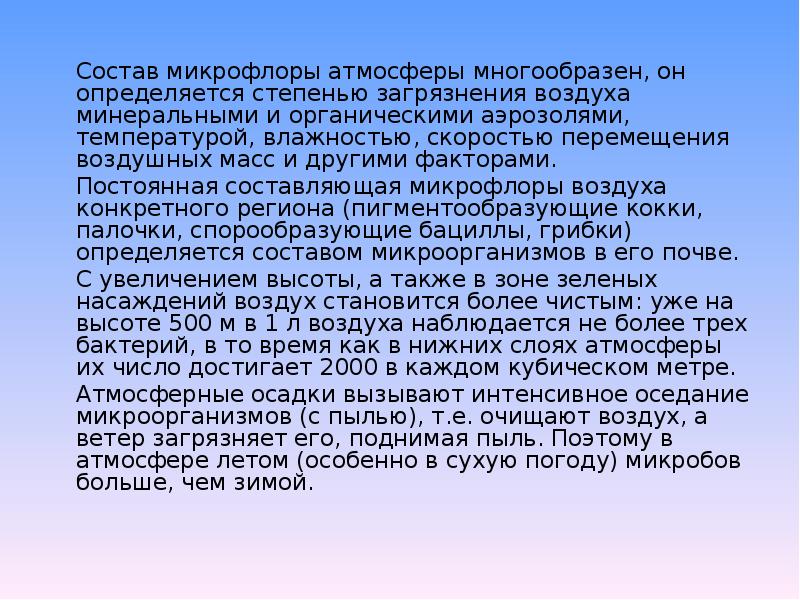 Состав микрофлоры атмосферы многообразен, он определяется степенью загрязнения воздуха минеральными и органическими аэрозолями, температурой, влажностью, скоростью перемещения воздушных масс и другими факторами.

Постоянная составляющая микрофлоры воздуха конкретного региона (пигментообразующие кокки, палочки, спорообразующие бациллы, грибки) определяется составом микроорганизмов в его почве.

С увеличением высоты, а также в зоне зеленых насаждений воздух становится более чистым: уже на высоте 500 м в 1 л воздуха наблюдается не более трех бактерий, в то время как в нижних слоях атмосферы их число достигает 2000 в каждом кубическом метре.

Атмосферные осадки вызывают интенсивное оседание микроорганизмов (с пылью), т.е. очищают воздух, а ветер загрязняет его, поднимая пыль. Поэтому в атмосфере летом (особенно в сухую погоду) микробов больше, чем зимой.